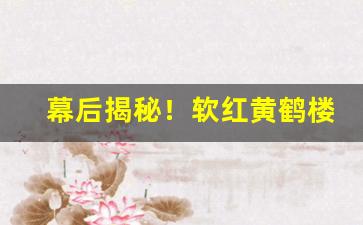 幕后揭秘！软红黄鹤楼